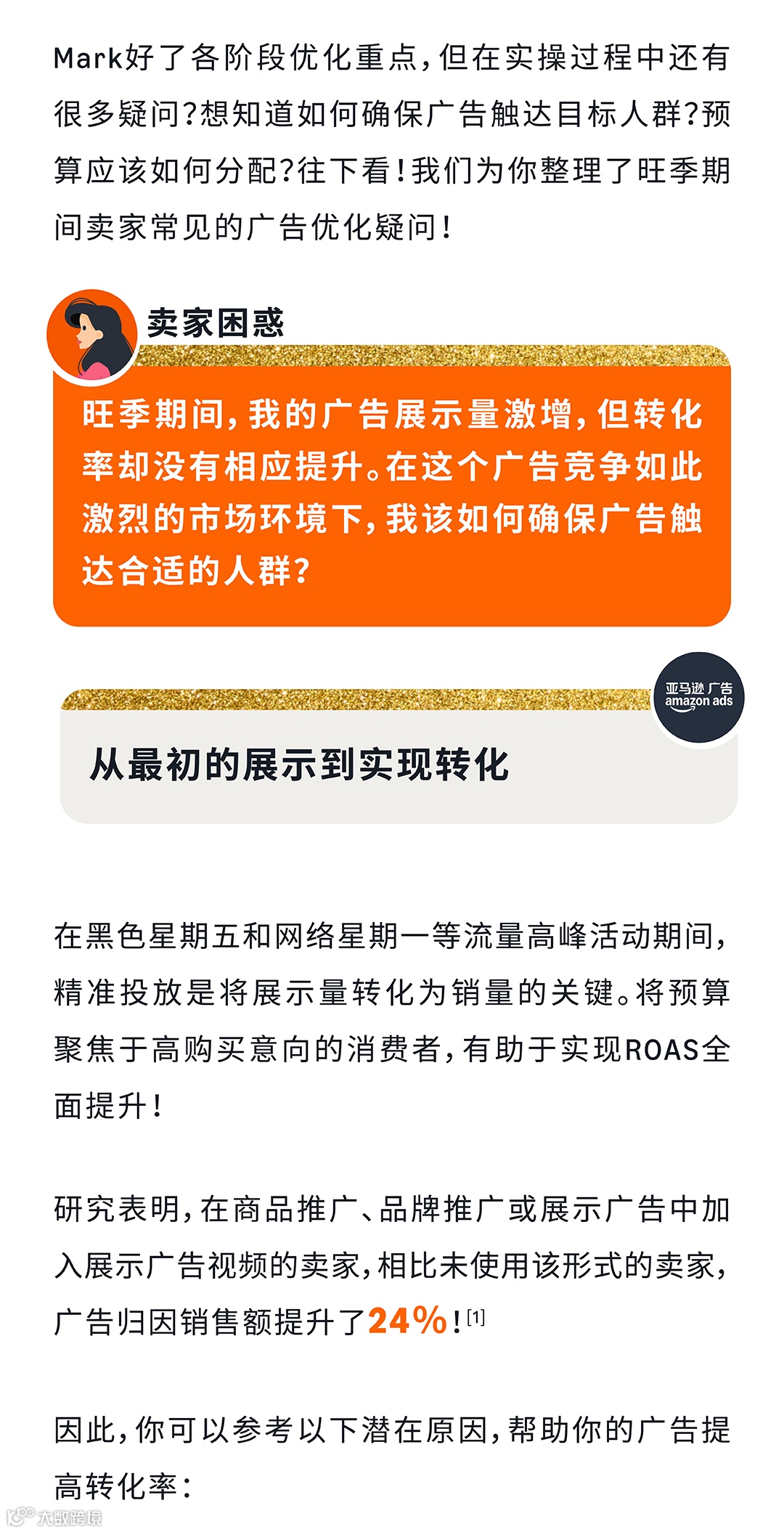 Mark好了各阶段优化重点，但在实操过程中还有很多疑问？想知道如何确保广告触达目标人群？预算应该如何分配？往下看！我们为你整理了旺季期间卖家常见的广告优化疑问！

卖家困惑

旺季期间，我的广告展示量激增，但转化率却没有相应提升。在这个广告竞争如此激烈的市场环境下，我该如何确保广告触达合适的人群？

亚马逊广告 amazon ads

从最初的展示到实现转化

在黑色星期五和网络星期一等流量高峰活动期间，精准投放是将展示量转化为销量的关键。将预算聚焦于高购买意向的消费者，有助于实现ROAS全面提升！

研究表明，在商品推广、品牌推广或展示广告中加入展示广告视频的卖家，相比未使用该形式的卖家，广告归因销售额提升了24%！[1]

因此，你可以参考以下潜在原因，帮助你的广告提高转化率：

大数跨境